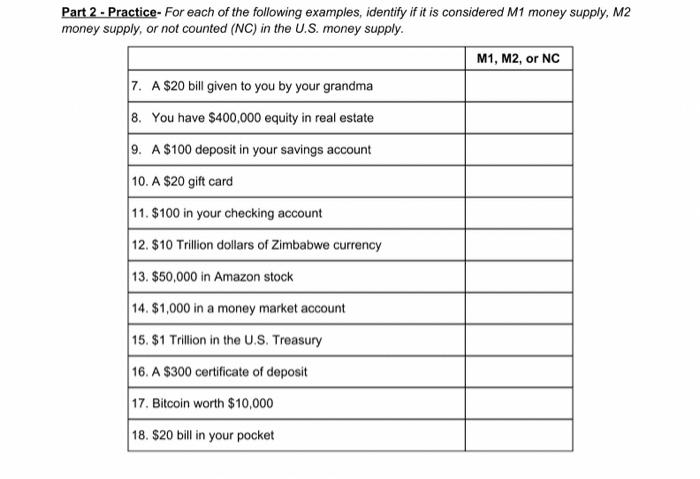 Part 2 - Practice- For each of the following examples, identify if it is considered M1 money supply, M2 money supply, or not counted (NC) in the U.S. money supply.

| | M1, M2, or NC |
|---|---|
| 7. A \$20 bill given to you by your grandma | |
| 8. You have \$400,000 equity in real estate | |
| 9. A \$100 deposit in your savings account | |
| 10. A \$20 gift card | |
| 11. \$100 in your checking account | |
| 12. \$10 Trillion dollars of Zimbabwe currency | |
| 13. \$50,000 in Amazon stock | |
| 14. \$1,000 in a money market account | |
| 15. \$1 Trillion in the U.S. Treasury | |
| 16. A \$300 certificate of deposit | |
| 17. Bitcoin worth \$10,000 | |
| 18. \$20 bill in your pocket | |